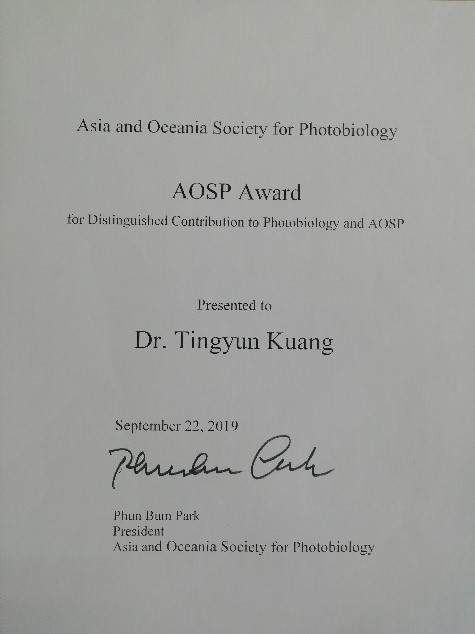 Asia and Oceania Society for Photobiology

AOSP Award

for Distinguished Contribution to Photobiology and AOSP

Presented to

Dr. Tingyun Kuang

September 22, 2019

Phun Bum Park

Phun Bum Park
President
Asia and Oceania Society for Photobiology